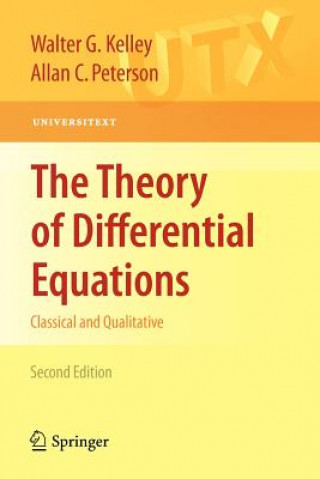 Walter G. Kelley
Allan C. Peterson

UTX

UNIVERSITEXT

The Theory of Differential Equations

Classical and Qualitative

Second Edition

Springer